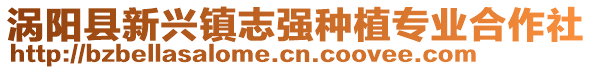 涡阳县新兴镇志强种植专业合作社
http://bzbellasalome.cn.coovee.com